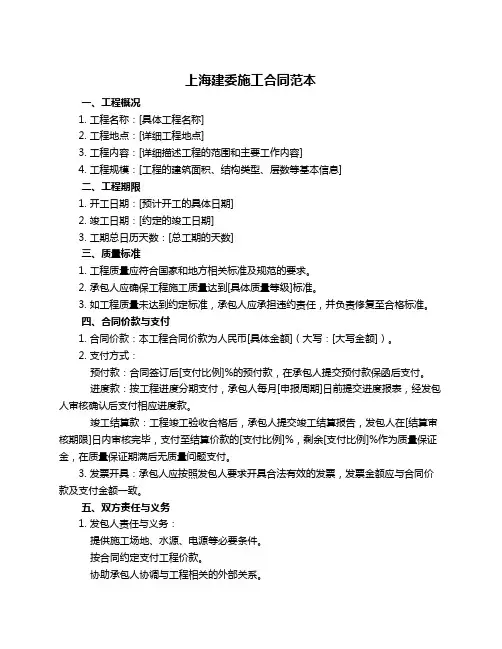 上海建委施工合同范本

一、工程概况

1. 工程名称：[具体工程名称]

2. 工程地点：[详细工程地点]

3. 工程内容：[详细描述工程的范围和主要工作内容]

4. 工程规模：[工程的建筑面积、结构类型、层数等基本信息]

二、工程期限

1. 开工日期：[预计开工的具体日期]

2. 竣工日期：[约定的竣工日期]

3. 工期总日历天数：[总工期的天数]

三、质量标准

1. 工程质量应符合国家和地方相关标准及规范的要求。

2. 承包人应确保工程施工质量达到[具体质量等级]标准。

3. 如工程质量未达到约定标准，承包人应承担违约责任，并负责修复至合格标准。

四、合同价款与支付

1. 合同价款：本工程合同价款为人民币[具体金额]（大写：[大写金额]）。

2. 支付方式：

预付款：合同签订后[支付比例]%的预付款，在承包人提交预付款保函后支付。

进度款：按工程进度分期支付，承包人每月[申报周期]日前提交进度报表，经发包人审核确认后支付相应进度款。

竣工结算款：工程竣工验收合格后，承包人提交竣工结算报告，发包人在[结算审核期限]日内审核完毕，支付至结算价款的[支付比例]%，剩余[支付比例]%作为质量保证金，在质量保证期满后无质量问题支付。

3. 发票开具：承包人应按照发包人要求开具合法有效的发票，发票金额应与合同价款及支付金额一致。

五、双方责任与义务

1. 发包人责任与义务：

提供施工场地、水源、电源等必要条件。

按合同约定支付工程价款。

协助承包人协调与工程相关的外部关系。